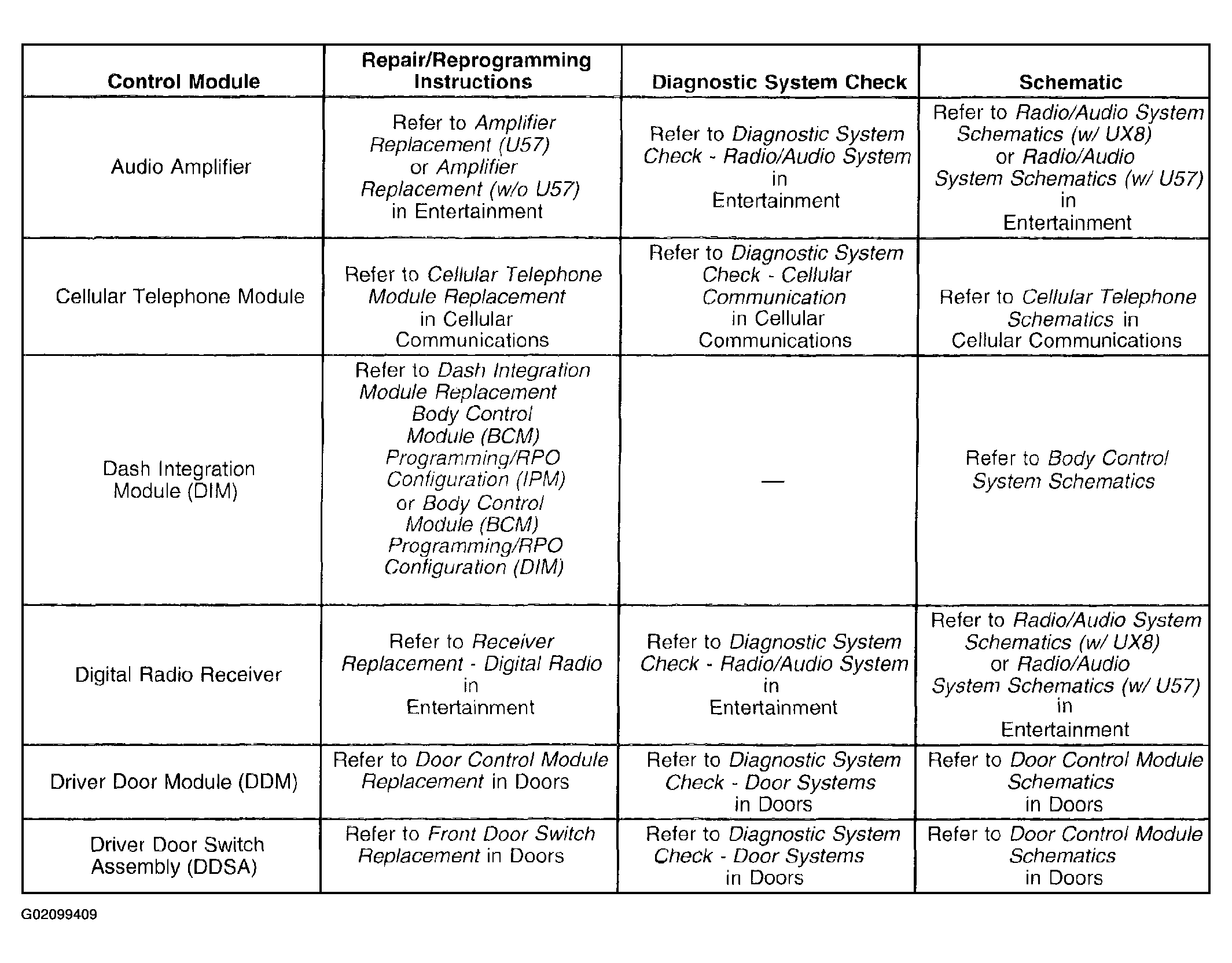 | Control Module | Repair/Reprogramming Instructions | Diagnostic System Check | Schematic |
|---|---|---|---|
| Audio Amplifier | Refer to Amplifier Replacement (U57) or Amplifier Replacement (w/o U57) in Entertainment | Refer to Diagnostic System Check - Radio/Audio System in Entertainment | Refer to Radio/Audio System Schematics (w/ UX8) or Radio/Audio System Schematics (w/ U57) in Entertainment |
| Cellular Telephone Module | Refer to Cellular Telephone Module Replacement in Cellular Communications | Refer to Diagnostic System Check - Cellular Communication in Cellular Communications | Refer to Cellular Telephone Schematics in Cellular Communications |
| Dash Integration Module (DIM) | Refer to Dash Integration Module Replacement Body Control Module (BCM) Programming/RPO Configuration (IPM) or Body Control Module (BCM) Programming/RPO Configuration (DIM) | — | Refer to Body Control System Schematics |
| Digital Radio Receiver | Refer to Receiver Replacement - Digital Radio in Entertainment | Refer to Diagnostic System Check - Radio/Audio System in Entertainment | Refer to Radio/Audio System Schematics (w/ UX8) or Radio/Audio System Schematics (w/ U57) in Entertainment |
| Driver Door Module (DDM) | Refer to Door Control Module Replacement in Doors | Refer to Diagnostic System Check - Door Systems in Doors | Refer to Door Control Module Schematics in Doors |
| Driver Door Switch Assembly (DDSA) | Refer to Front Door Switch Replacement in Doors | Refer to Diagnostic System Check - Door Systems in Doors | Refer to Door Control Module Schematics in Doors |

G02099409